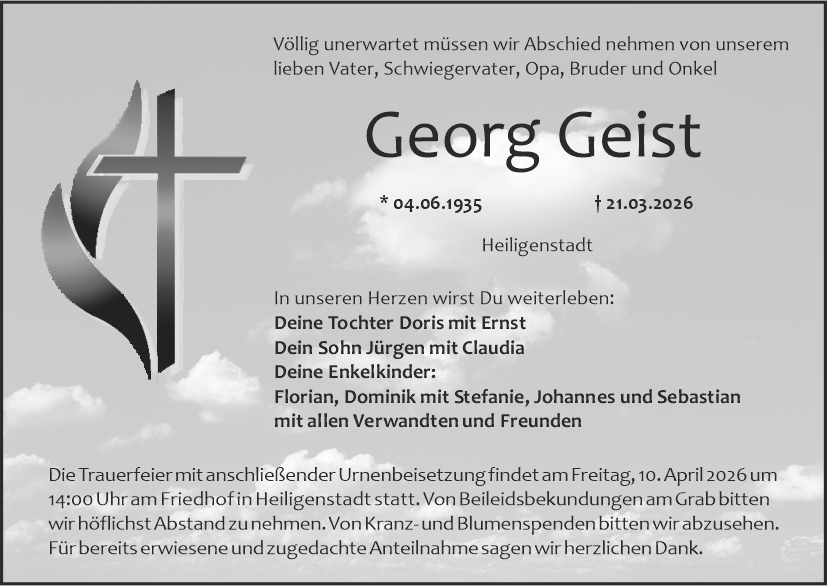 Völlig unerwartet müssen wir Abschied nehmen von unserem lieben Vater, Schwiegervater, Opa, Bruder und Onkel

Georg Geist

* 04.06.1935 † 21.03.2026

Heiligenstadt

In unseren Herzen wirst Du weiterleben:
Deine Tochter Doris mit Ernst
Dein Sohn Jürgen mit Claudia
Deine Enkelkinder:
Florian, Dominik mit Stefanie, Johannes und Sebastian
mit allen Verwandten und Freunden

Die Trauerfeier mit anschließender Urnenbeisetzung findet am Freitag, 10. April 2026 um 14:00 Uhr am Friedhof in Heiligenstadt statt. Von Beileidsbekundungen am Grab bitten wir höflichst Abstand zu nehmen. Von Kranz- und Blumenspenden bitten wir abzusehen. Für bereits erwiesene und zugedachte Anteilnahme sagen wir herzlichen Dank.